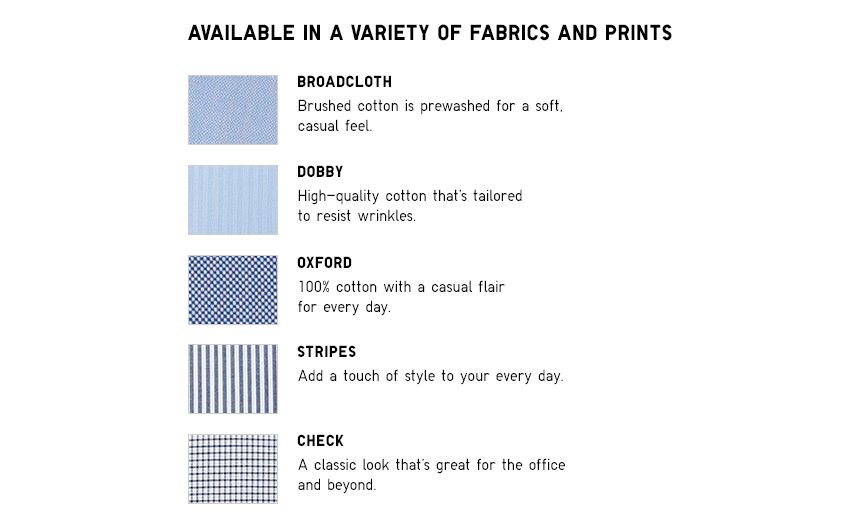 AVAILABLE IN A VARIETY OF FABRICS AND PRINTS

BROADCLOTH

Brushed cotton is prewashed for a soft, casual feel.

DOBBY

High-quality cotton that's tailored to resist wrinkles.

OXFORD

100% cotton with a casual flair for every day.

STRIPES

Add a touch of style to your every day.

CHECK

A classic look that's great for the office and beyond.